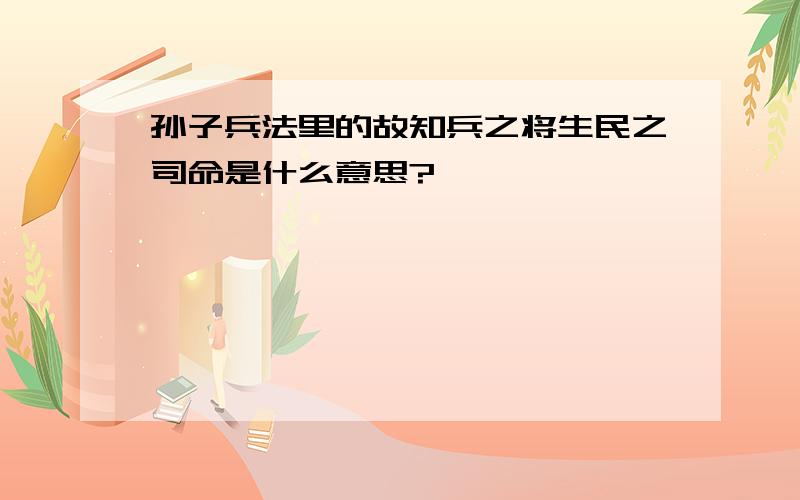 孙子兵法里的故知兵之将生民之司命是什么意思?